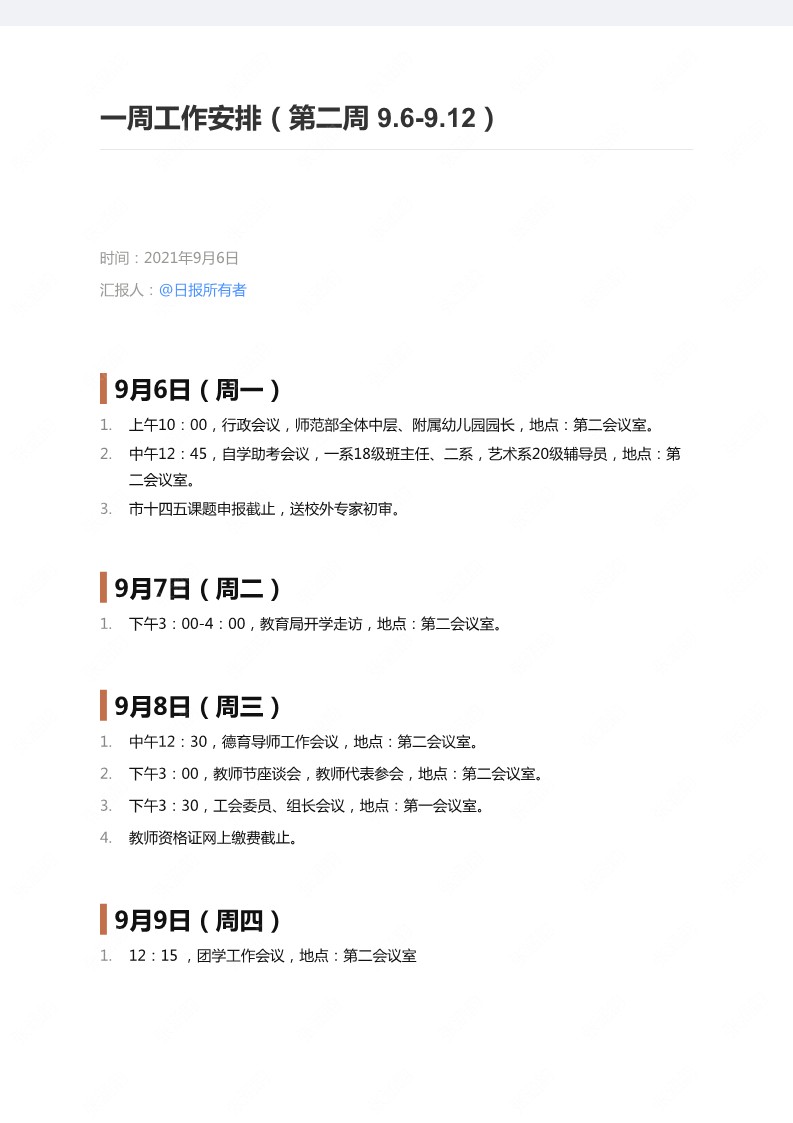 一周工作安排（第二周 9.6-9.12）

时间：2021年9月6日

汇报人：@日报所有者

9月6日（周一）

1. 上午10：00，行政会议，师范部全体中层、附属幼儿园园长，地点：第二会议室。
2. 中午12：45，自学助考会议，一系18级班主任、二系，艺术系20级辅导员，地点：第二会议室。
3. 市十四五课题申报截止，送校外专家初审。

9月7日（周二）

1. 下午3：00-4：00，教育局开学走访，地点：第二会议室。

9月8日（周三）

1. 中午12：30，德育导师工作会议，地点：第二会议室。
2. 下午3：00，教师节座谈会，教师代表参会，地点：第二会议室。
3. 下午3：30，工会委员、组长会议，地点：第一会议室。
4. 教师资格证网上缴费截止。

9月9日（周四）

1. 12：15 ，团学工作会议，地点：第二会议室